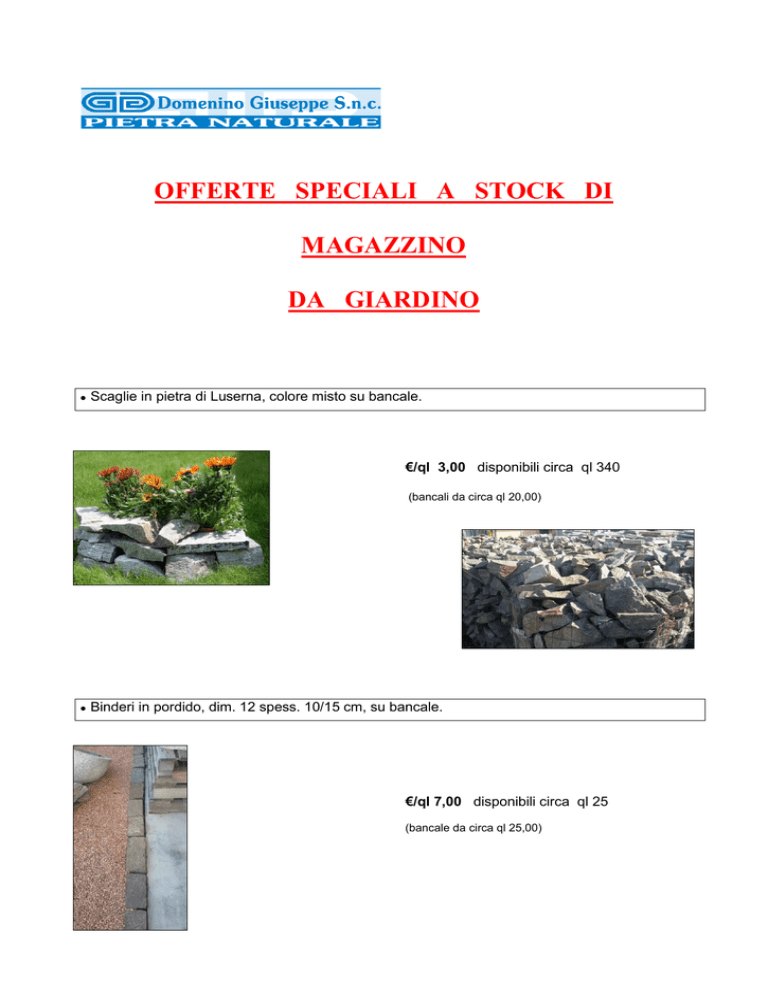 GD Domenino Giuseppe S.n.c.
PIETRA NATURALE

OFFERTE SPECIALI A STOCK DI

MAGAZZINO

DA GIARDINO

• Scaglie in pietra di Luserna, colore misto su bancale.

€/ql 3,00 disponibili circa ql 340

(bancali da circa ql 20,00)

• Binderi in pordido, dim. 12 spess. 10/15 cm, su bancale.

€/ql 7,00 disponibili circa ql 25

(bancale da circa ql 25,00)